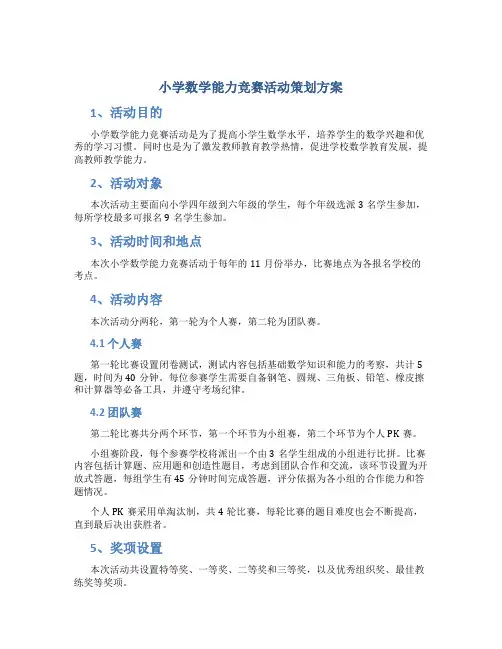 小学数学能力竞赛活动策划方案

1、活动目的

小学数学能力竞赛活动是为了提高小学生数学水平，培养学生的数学兴趣和优秀的学习习惯。同时也是为了激发教师教育教学热情，促进学校数学教育发展，提高教师教学能力。

2、活动对象

本次活动主要面向小学四年级到六年级的学生，每个年级选派 3 名学生参加，每所学校最多可报名 9 名学生参加。

3、活动时间和地点

本次小学数学能力竞赛活动于每年的 11 月份举办，比赛地点为各报名学校的考点。

4、活动内容

本次活动分两轮，第一轮为个人赛，第二轮为团队赛。

4.1 个人赛

第一轮比赛设置闭卷测试，测试内容包括基础数学知识和能力的考察，共计 5 题，时间为 40 分钟。每位参赛学生需要自备钢笔、圆规、三角板、铅笔、橡皮擦和计算器等必备工具，并遵守考场纪律。

4.2 团队赛

第二轮比赛共分两个环节，第一个环节为小组赛，第二个环节为个人 PK 赛。

小组赛阶段，每个参赛学校将派出一个由 3 名学生组成的小组进行比拼。比赛内容包括计算题、应用题和创造性题目，考虑到团队合作和交流，该环节设置为开放式答题，每组学生有 45 分钟时间完成答题，评分依据为各小组的合作能力和答题情况。

个人 PK 赛采用单淘汰制，共 4 轮比赛，每轮比赛的题目难度也会不断提高，直到最后决出获胜者。

5、奖项设置

本次活动共设置特等奖、一等奖、二等奖和三等奖，以及优秀组织奖、最佳教练奖等奖项。